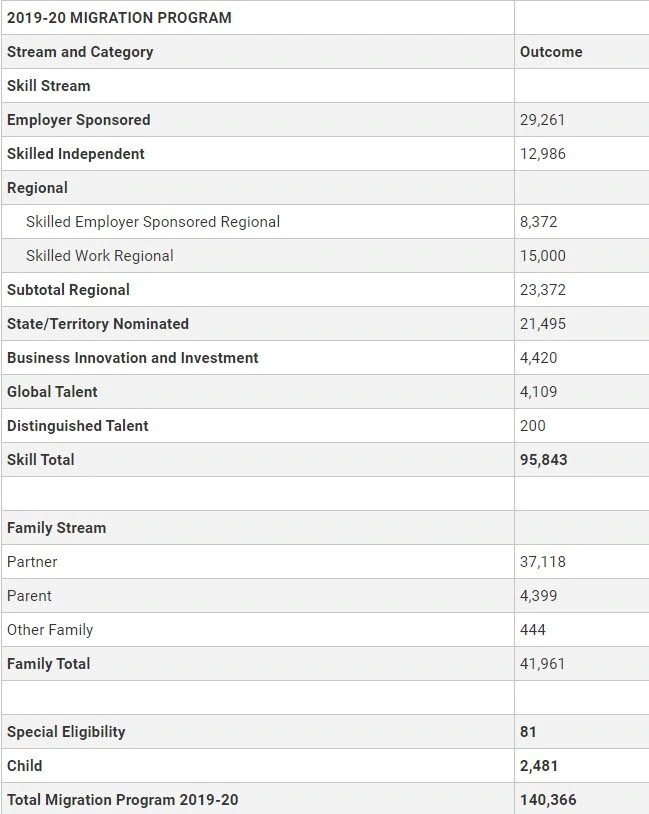 | 2019-20 MIGRATION PROGRAM | |
|---|---|
| Stream and Category | Outcome |
| Skill Stream | |
| Employer Sponsored | 29,261 |
| Skilled Independent | 12,986 |
| Regional | |
| Skilled Employer Sponsored Regional | 8,372 |
| Skilled Work Regional | 15,000 |
| Subtotal Regional | 23,372 |
| State/Territory Nominated | 21,495 |
| Business Innovation and Investment | 4,420 |
| Global Talent | 4,109 |
| Distinguished Talent | 200 |
| Skill Total | 95,843 |
| | |
| Family Stream | |
| Partner | 37,118 |
| Parent | 4,399 |
| Other Family | 444 |
| Family Total | 41,961 |
| | |
| Special Eligibility | 81 |
| Child | 2,481 |
| Total Migration Program 2019-20 | 140,366 |